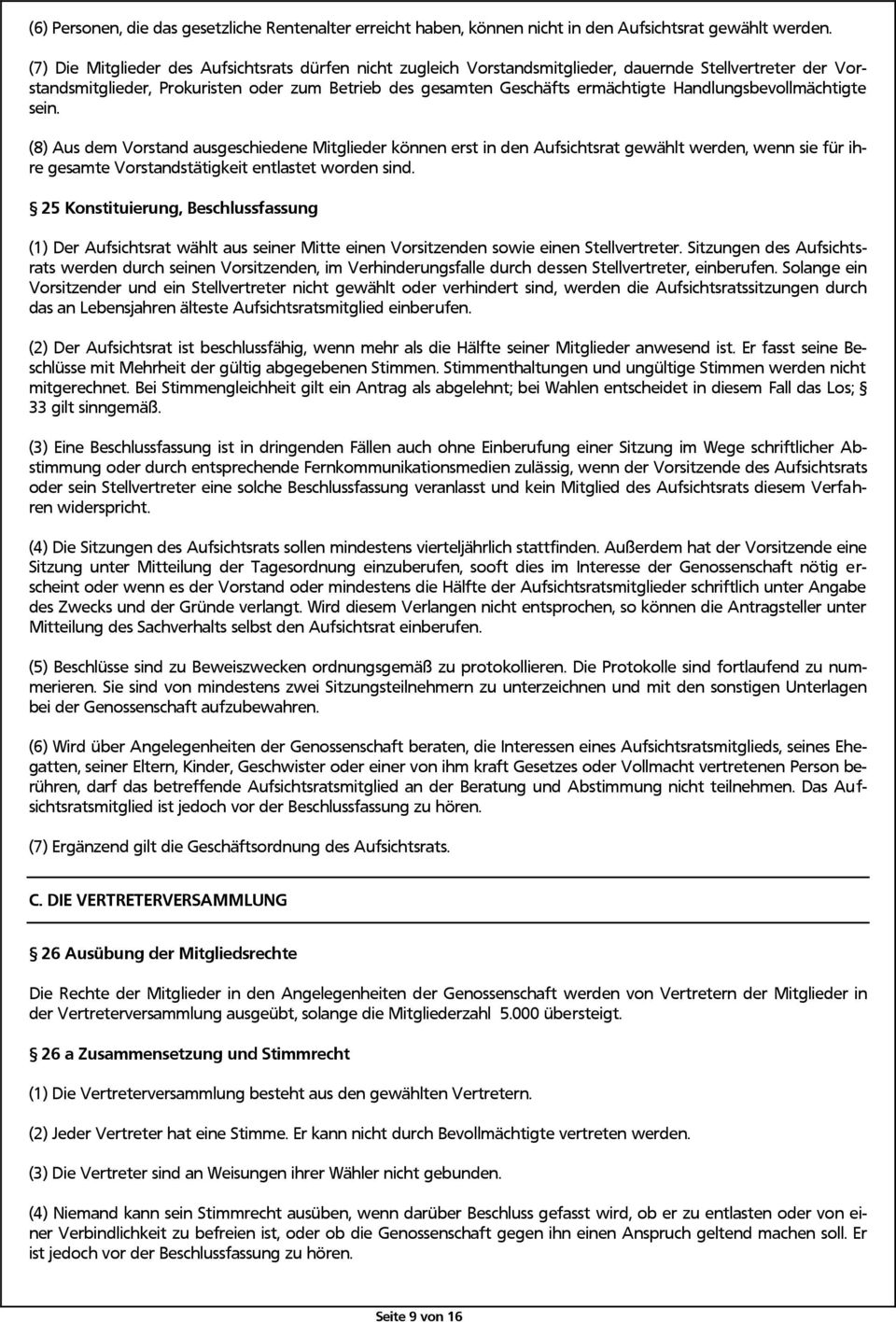 (6) Personen, die das gesetzliche Rentenalter erreicht haben, können nicht in den Aufsichtsrat gewählt werden.

(7) Die Mitglieder des Aufsichtsrats dürfen nicht zugleich Vorstandsmitglieder, dauernde Stellvertreter der Vorstandsmitglieder, Prokuristen oder zum Betrieb des gesamten Geschäfts ermächtigte Handlungsbevollmächtigte sein.

(8) Aus dem Vorstand ausgeschiedene Mitglieder können erst in den Aufsichtsrat gewählt werden, wenn sie für ihre gesamte Vorstandstätigkeit entlastet worden sind.

§ 25 Konstituierung, Beschlussfassung

(1) Der Aufsichtsrat wählt aus seiner Mitte einen Vorsitzenden sowie einen Stellvertreter. Sitzungen des Aufsichtsrats werden durch seinen Vorsitzenden, im Verhinderungsfalle durch dessen Stellvertreter, einberufen. Solange ein Vorsitzender und ein Stellvertreter nicht gewählt oder verhindert sind, werden die Aufsichtsratssitzungen durch das an Lebensjahren älteste Aufsichtsratsmitglied einberufen.

(2) Der Aufsichtsrat ist beschlussfähig, wenn mehr als die Hälfte seiner Mitglieder anwesend ist. Er fasst seine Beschlüsse mit Mehrheit der gültig abgegebenen Stimmen. Stimmenthaltungen und ungültige Stimmen werden nicht mitgerechnet. Bei Stimmengleichheit gilt ein Antrag als abgelehnt; bei Wahlen entscheidet in diesem Fall das Los; § 33 gilt sinngemäß.

(3) Eine Beschlussfassung ist in dringenden Fällen auch ohne Einberufung einer Sitzung im Wege schriftlicher Abstimmung oder durch entsprechende Fernkommunikationsmedien zulässig, wenn der Vorsitzende des Aufsichtsrats oder sein Stellvertreter eine solche Beschlussfassung veranlasst und kein Mitglied des Aufsichtsrats diesem Verfahren widerspricht.

(4) Die Sitzungen des Aufsichtsrats sollen mindestens vierteljährlich stattfinden. Außerdem hat der Vorsitzende eine Sitzung unter Mitteilung der Tagesordnung einzuberufen, sooft dies im Interesse der Genossenschaft nötig erscheint oder wenn es der Vorstand oder mindestens die Hälfte der Aufsichtsratsmitglieder schriftlich unter Angabe des Zwecks und der Gründe verlangt. Wird diesem Verlangen nicht entsprochen, so können die Antragsteller unter Mitteilung des Sachverhalts selbst den Aufsichtsrat einberufen.

(5) Beschlüsse sind zu Beweiszwecken ordnungsgemäß zu protokollieren. Die Protokolle sind fortlaufend zu nummerieren. Sie sind von mindestens zwei Sitzungsteilnehmern zu unterzeichnen und mit den sonstigen Unterlagen bei der Genossenschaft aufzubewahren.

(6) Wird über Angelegenheiten der Genossenschaft beraten, die Interessen eines Aufsichtsratsmitglieds, seines Ehegatten, seiner Eltern, Kinder, Geschwister oder einer von ihm kraft Gesetzes oder Vollmacht vertretenen Person berühren, darf das betreffende Aufsichtsratsmitglied an der Beratung und Abstimmung nicht teilnehmen. Das Aufsichtsratsmitglied ist jedoch vor der Beschlussfassung zu hören.

(7) Ergänzend gilt die Geschäftsordnung des Aufsichtsrats.

C. DIE VERTRETERVERSAMMLUNG

§ 26 Ausübung der Mitgliedsrechte

Die Rechte der Mitglieder in den Angelegenheiten der Genossenschaft werden von Vertretern der Mitglieder in der Vertreterversammlung ausgeübt, solange die Mitgliederzahl 5.000 übersteigt.

§ 26 a Zusammensetzung und Stimmrecht

(1) Die Vertreterversammlung besteht aus den gewählten Vertretern.

(2) Jeder Vertreter hat eine Stimme. Er kann nicht durch Bevollmächtigte vertreten werden.

(3) Die Vertreter sind an Weisungen ihrer Wähler nicht gebunden.

(4) Niemand kann sein Stimmrecht ausüben, wenn darüber Beschluss gefasst wird, ob er zu entlasten oder von einer Verbindlichkeit zu befreien ist, oder ob die Genossenschaft gegen ihn einen Anspruch geltend machen soll. Er ist jedoch vor der Beschlussfassung zu hören.

Seite 9 von 16